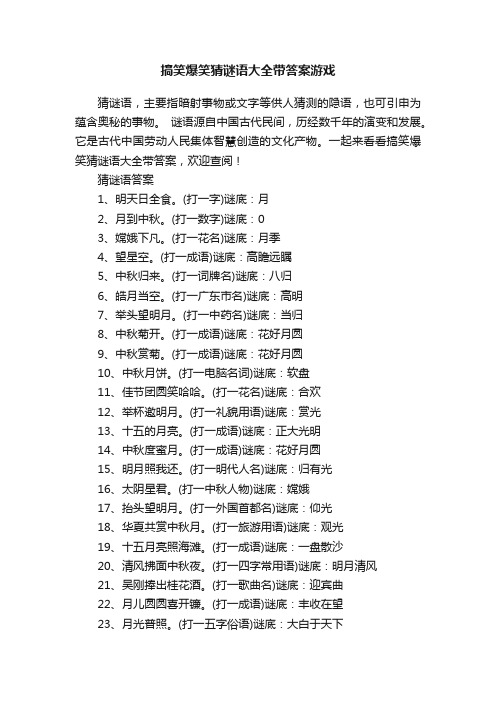 搞笑爆笑猜谜语大全带答案游戏

猜谜语，主要指暗射事物或文字等供人猜测的隐语，也可引申为蕴含奥秘的事物。 谜语源自中国古代民间，历经数千年的演变和发展。它是古代中国劳动人民集体智慧创造的文化产物。一起来看看搞笑爆笑猜谜语大全带答案，欢迎查阅！

猜谜语答案

1、明天日全食。(打一字)谜底：月

2、月到中秋。(打一数字)谜底：0

3、嫦娥下凡。(打一花名)谜底：月季

4、望星空。(打一成语)谜底：高瞻远瞩

5、中秋归来。(打一词牌名)谜底：八归

6、皓月当空。(打一广东市名)谜底：高明

7、举头望明月。(打一中药名)谜底：当归

8、中秋菊开。(打一成语)谜底：花好月圆

9、中秋赏菊。(打一成语)谜底：花好月圆

10、中秋月饼。(打一电脑名词)谜底：软盘

11、佳节团圆笑哈哈。(打一花名)谜底：合欢

12、举杯邀明月。(打一礼貌用语)谜底：赏光

13、十五的月亮。(打一成语)谜底：正大光明

14、中秋度蜜月。(打一成语)谜底：花好月圆

15、明月照我还。(打一明代人名)谜底：归有光

16、太阴星君。(打一中秋人物)谜底：嫦娥

17、抬头望明月。(打一外国首都名)谜底：仰光

18、华夏共赏中秋月。(打一旅游用语)谜底：观光

19、十五月亮照海滩。(打一成语)谜底：一盘散沙

20、清风拂面中秋夜。(打一四字常用语)谜底：明月清风

21、吴刚捧出桂花酒。(打一歌曲名)谜底：迎宾曲

22、月儿圆圆喜开镰。(打一成语)谜底：丰收在望

23、月光普照。(打一五字俗语)谜底：大白于天下